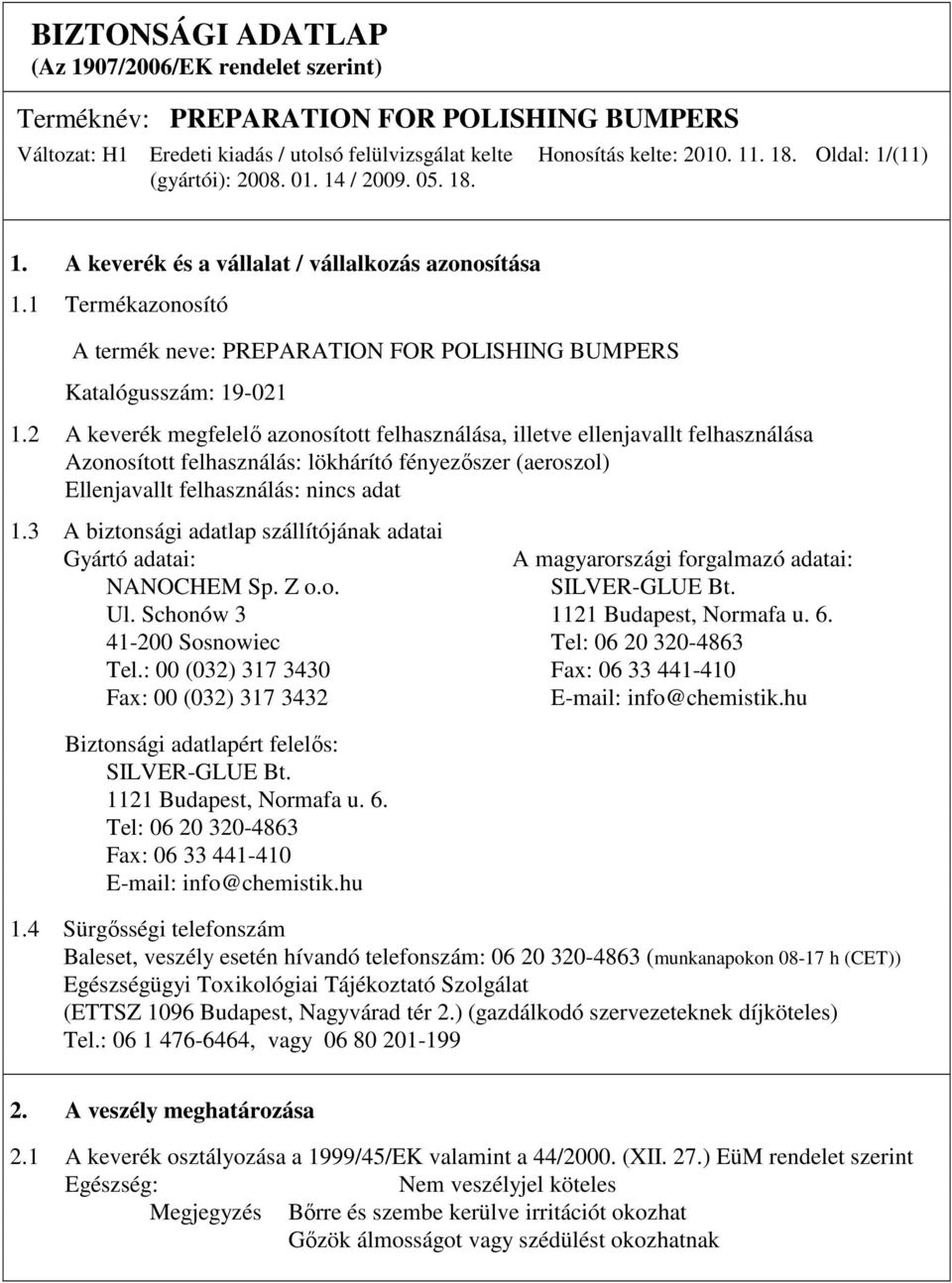 BIZTONSÁGI ADATLAP
(Az 1907/2006/EK rendelet szerint)

Terméknév: PREPARATION FOR POLISHING BUMPERS

Változat: H1 Eredeti kiadás / utolsó felülvizsgálat kelte (gyártói): 2008. 01. 14 / 2009. 05. 18. Honosítás kelte: 2010. 11. 18. Oldal: 1/(11)

1. A keverék és a vállalat / vállalkozás azonosítása

1.1 Termékazonosító

A termék neve: PREPARATION FOR POLISHING BUMPERS

Katalógusszám: 19-021

1.2 A keverék megfelelő azonosított felhasználása, illetve ellenjavallt felhasználása
Azonosított felhasználás: lökhárító fényezőszer (aeroszol)
Ellenjavallt felhasználás: nincs adat

1.3 A biztonsági adatlap szállítójának adatai

Gyártó adatai:
NANOCHEM Sp. Z o.o.
Ul. Schonów 3
41-200 Sosnowiec
Tel.: 00 (032) 317 3430
Fax: 00 (032) 317 3432

A magyarországi forgalmazó adatai:
SILVER-GLUE Bt.
1121 Budapest, Normafa u. 6.
Tel: 06 20 320-4863
Fax: 06 33 441-410
E-mail: info@chemistik.hu

Biztonsági adatlapért felelős:
SILVER-GLUE Bt.
1121 Budapest, Normafa u. 6.
Tel: 06 20 320-4863
Fax: 06 33 441-410
E-mail: info@chemistik.hu

1.4 Sürgősségi telefonszám
Baleset, veszély esetén hívandó telefonszám: 06 20 320-4863 (munkanapokon 08-17 h (CET))
Egészségügyi Toxikológiai Tájékoztató Szolgálat
(ETTSZ 1096 Budapest, Nagyvárad tér 2.) (gazdálkodó szervezeteknek díjköteles)
Tel.: 06 1 476-6464, vagy 06 80 201-199

2. A veszély meghatározása

2.1 A keverék osztályozása a 1999/45/EK valamint a 44/2000. (XII. 27.) EüM rendelet szerint
Egészség: Nem veszélyjel köteles
Megjegyzés Bőrre és szembe kerülve irritációt okozhat
Gőzök álmosságot vagy szédülést okozhatnak